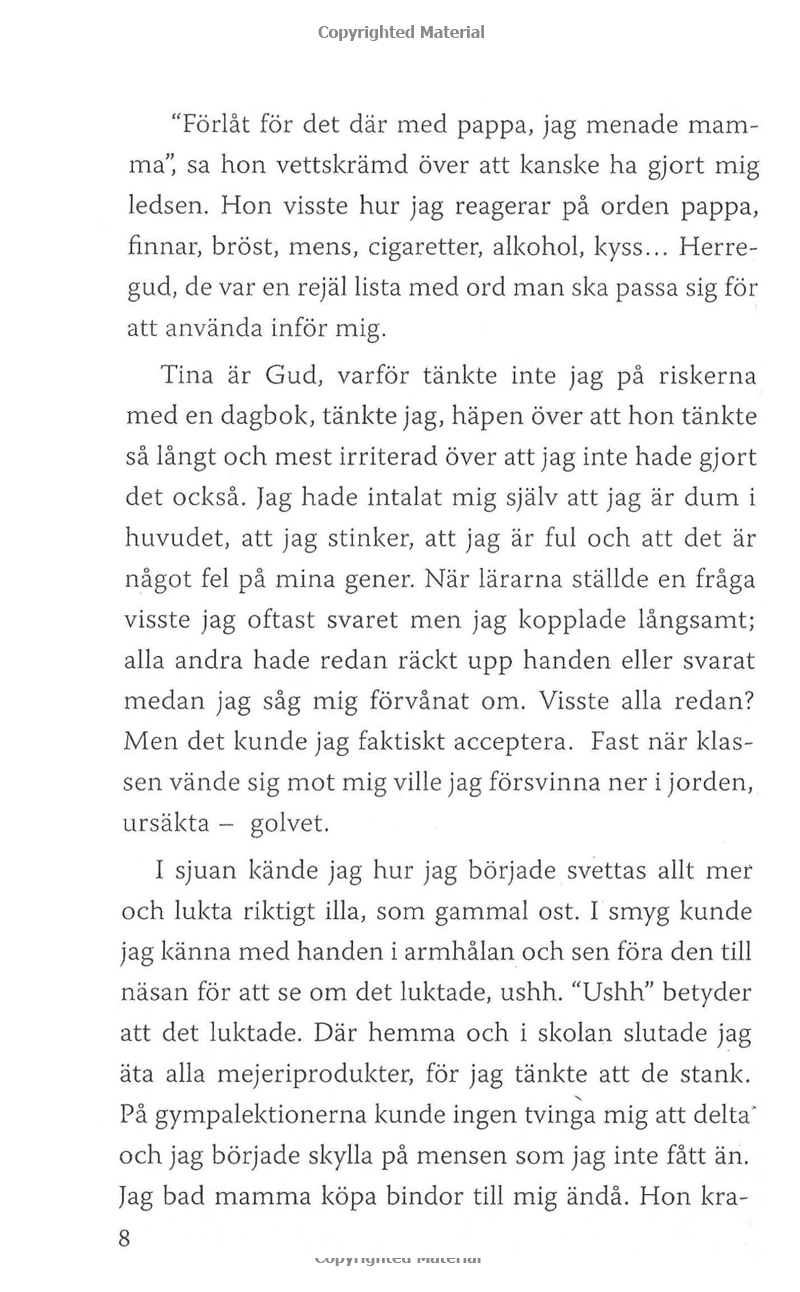 Copyrighted Material

"Förlåt för det där med pappa, jag menade mamma", sa hon vettskrämd över att kanske ha gjort mig ledsen. Hon visste hur jag reagerar på orden pappa, finnar, bröst, mens, cigaretter, alkohol, kyss... Herregud, de var en rejäl lista med ord man ska passa sig för att använda inför mig.

Tina är Gud, varför tänkte inte jag på riskerna med en dagbok, tänkte jag, häpen över att hon tänkte så långt och mest irriterad över att jag inte hade gjort det också. Jag hade intalat mig själv att jag är dum i huvudet, att jag stinker, att jag är ful och att det är något fel på mina gener. När lärarna ställde en fråga visste jag oftast svaret men jag kopplade långsamt; alla andra hade redan räckt upp handen eller svarat medan jag såg mig förvånat om. Visste alla redan? Men det kunde jag faktiskt acceptera. Fast när klassen vände sig mot mig ville jag försvinna ner i jorden, ursäkta – golvet.

I sjuan kände jag hur jag började svettas allt mer och lukta riktigt illa, som gammal ost. I smyg kunde jag känna med handen i armhålan och sen föra den till näsan för att se om det luktade, ushh. "Ushh" betyder att det luktade. Där hemma och i skolan slutade jag äta alla mejeriprodukter, för jag tänkte att de stank. På gympalektionerna kunde ingen tvinga mig att delta och jag började skylla på mensen som jag inte fått än. Jag bad mamma köpa bindor till mig ändå. Hon kra-

8

Copyrighted Material